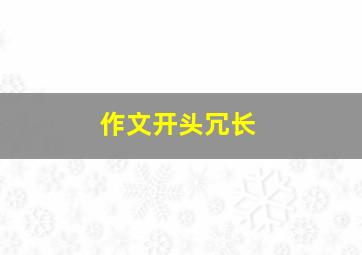 作文开头冗长